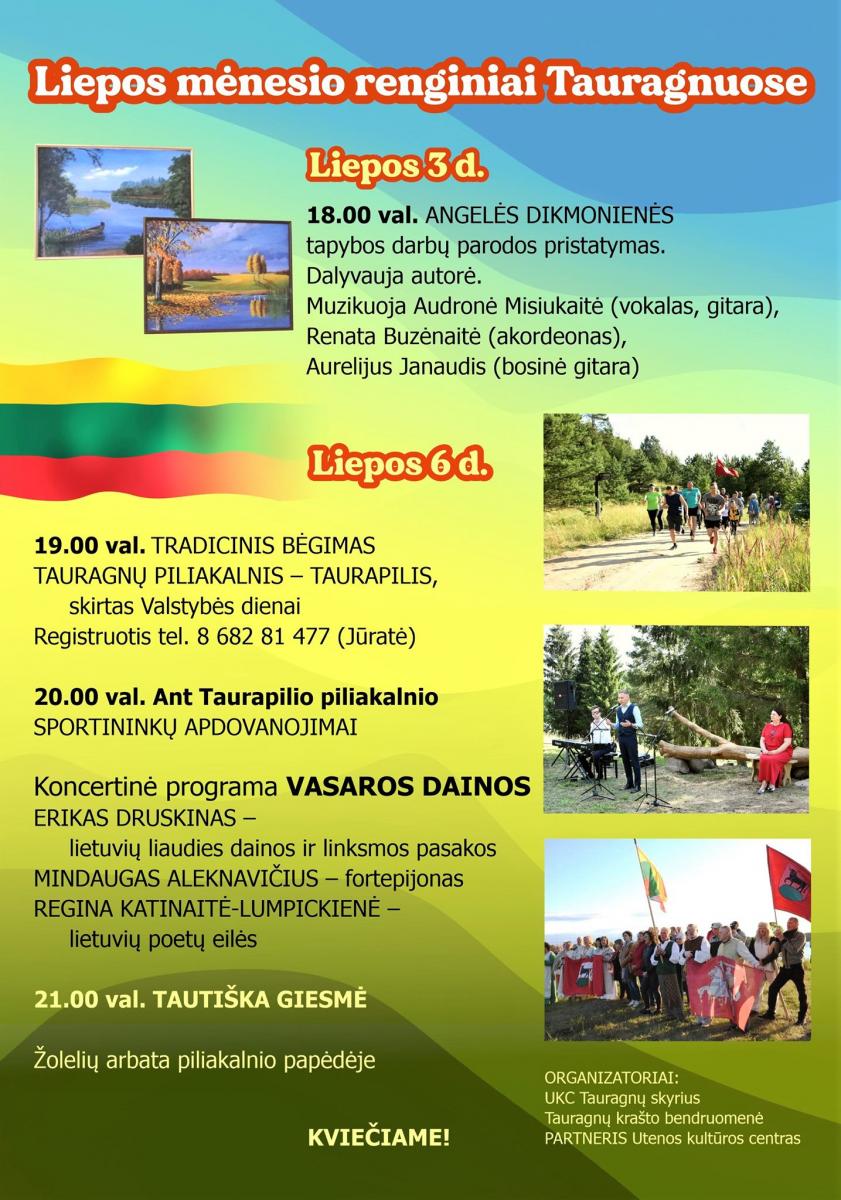 Liepos mėnesio renginiai Tauragnuose

Liepos 3 d.

18.00 val. ANGELĖS DIKMONIENĖS tapybos darbų parodos pristatymas.
Dalyvauja autorė.
Muzikuoja Audronė Misiukaitė (vokalas, gitara),
Renata Buzėnaitė (akordeonas),
Aurelijus Janaudis (bosinė gitara)

Liepos 6 d.

19.00 val. TRADICINIS BĖGIMAS
TAURAGNŲ PILIAKALNIS – TAURAPILIS,
skirtas Valstybės dienai
Registruotis tel. 8 682 81 477 (Jūratė)

20.00 val. Ant Taurapilio piliakalnio
SPORTININKŲ APDOVANOJIMAI

Koncertinė programa VASAROS DAINOS
ERIKAS DRUSKINAS –
lietuvių liaudies dainos ir linksmos pasakos
MINDAUGAS ALEKNAVIČIUS – fortepijonas
REGINA KATINAITĖ-LUMPICKIENĖ –
lietuvių poetų eilės

21.00 val. TAUTIŠKA GIESMĖ

Žolelių arbata piliakalnio papėdėje

KVIEČIAME!

ORGANIZATORIAI:
UKC Tauragnų skyrius
Tauragnų krašto bendruomenė
PARTNERIS Utenos kultūros centras